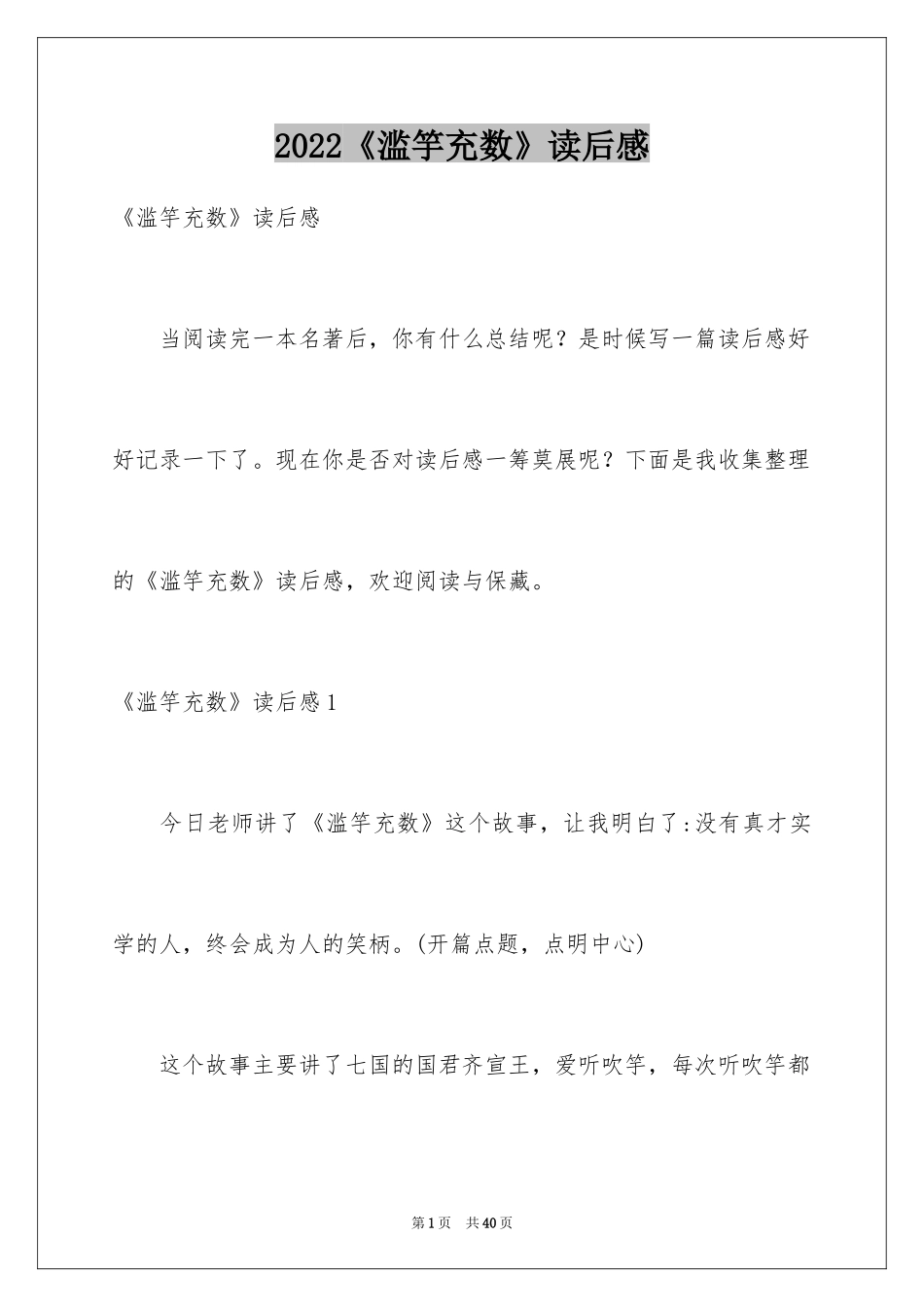 2022《滥竽充数》读后感

《滥竽充数》读后感

当阅读完一本名著后，你有什么总结呢？是时候写一篇读后感好好记录一下了。现在你是否对读后感一筹莫展呢？下面是我收集整理的《滥竽充数》读后感，欢迎阅读与保藏。

《滥竽充数》读后感1

今日老师讲了《滥竽充数》这个故事，让我明白了:没有真才实学的人，终会成为人的笑柄。(开篇点题，点明中心)

这个故事主要讲了七国的国君齐宣王，爱听吹竽，每次听吹竽都

第1页 共40页